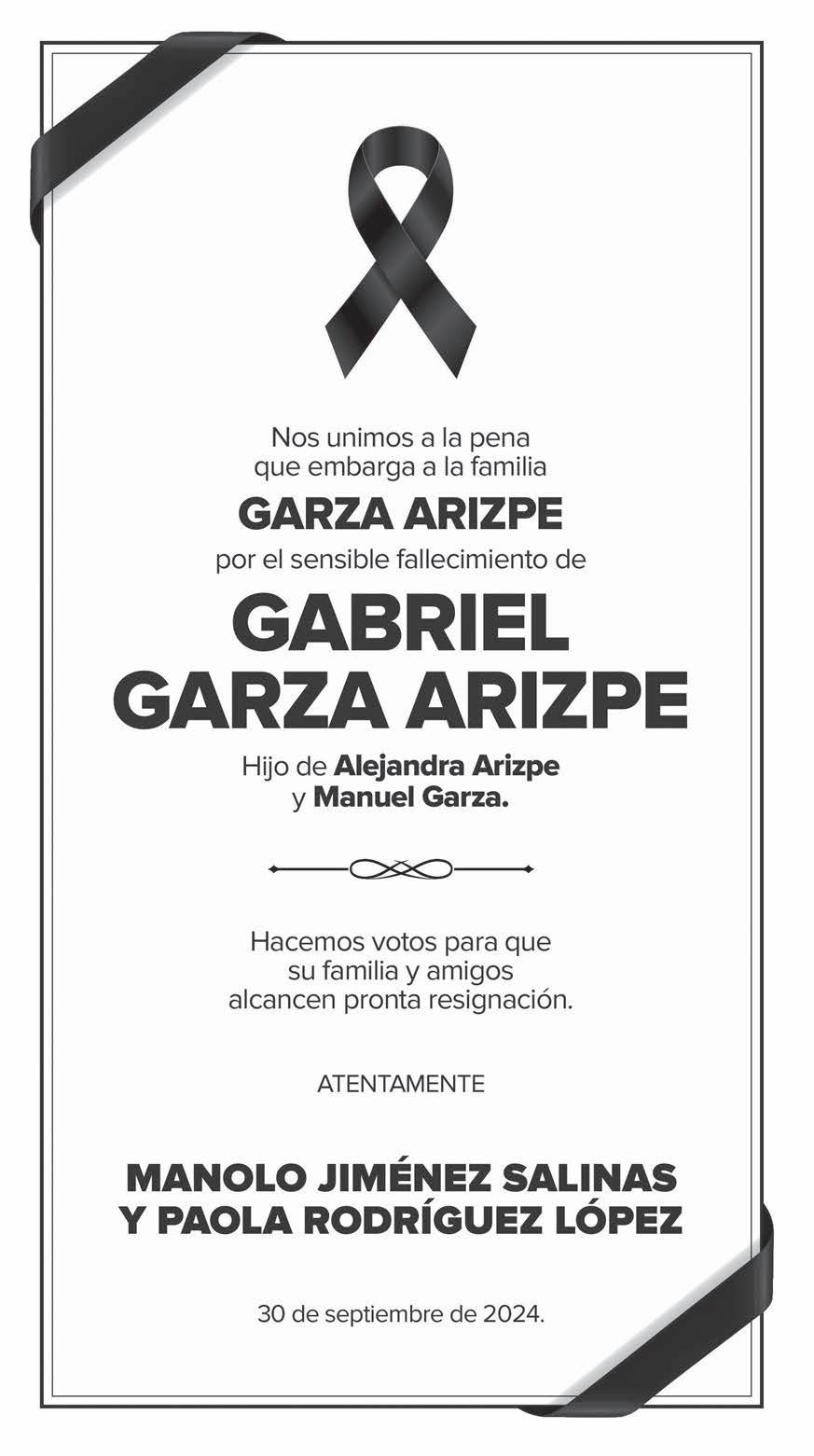 Nos unimos a la pena que embarga a la familia

GARZA ARIZPE

por el sensible fallecimiento de

GABRIEL GARZA ARIZPE

Hijo de Alejandra Arizpe y Manuel Garza.

Hacemos votos para que su familia y amigos alcancen pronta resignación.

ATENTAMENTE

MANOLO JIMÉNEZ SALINAS Y PAOLA RODRÍGUEZ LÓPEZ

30 de septiembre de 2024.